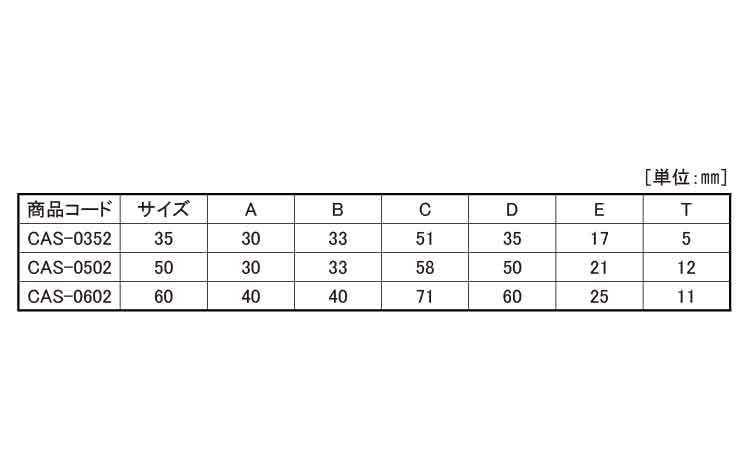 [単位:mm]

| 商品コード | サイズ | A | B | C | D | E | T |
|---|---|---|---|---|---|---|---|
| CAS-0352 | 35 | 30 | 33 | 51 | 35 | 17 | 5 |
| CAS-0502 | 50 | 30 | 33 | 58 | 50 | 21 | 12 |
| CAS-0602 | 60 | 40 | 40 | 71 | 60 | 25 | 11 |